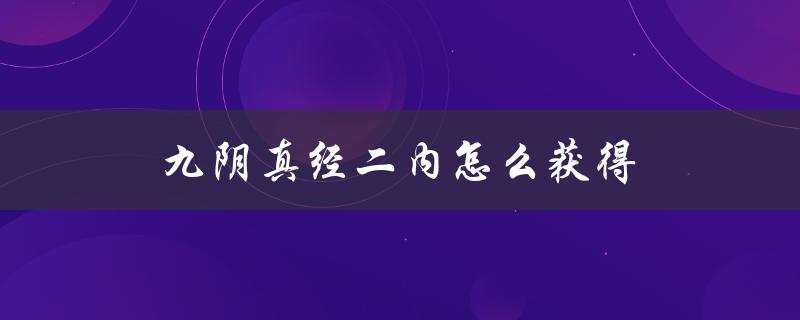 九阴真经二内怎么获得